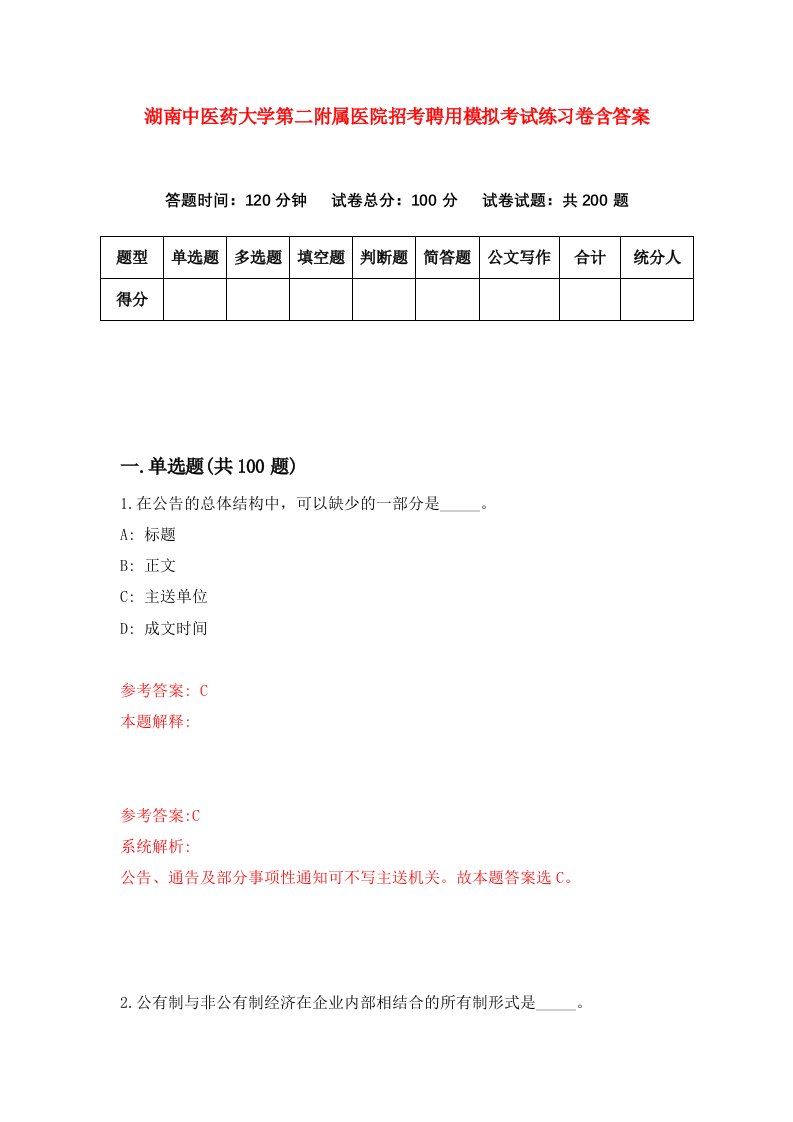 湖南中医药大学第二附属医院招考聘用模拟考试练习卷含答案

答题时间：120 分钟　试卷总分：100 分　试卷试题：共 200 题

| 题型 | 单选题 | 多选题 | 填空题 | 判断题 | 简答题 | 公文写作 | 合计 | 统分人 |
|---|---|---|---|---|---|---|---|---|
| 得分 | | | | | | | | |

一.单选题(共 100 题)

1.在公告的总体结构中，可以缺少的一部分是_____。

A: 标题

B: 正文

C: 主送单位

D: 成文时间

参考答案: C

本题解释:

参考答案:C

系统解析:

公告、通告及部分事项性通知可不写主送机关。故本题答案选 C。

2.公有制与非公有制经济在企业内部相结合的所有制形式是_____。